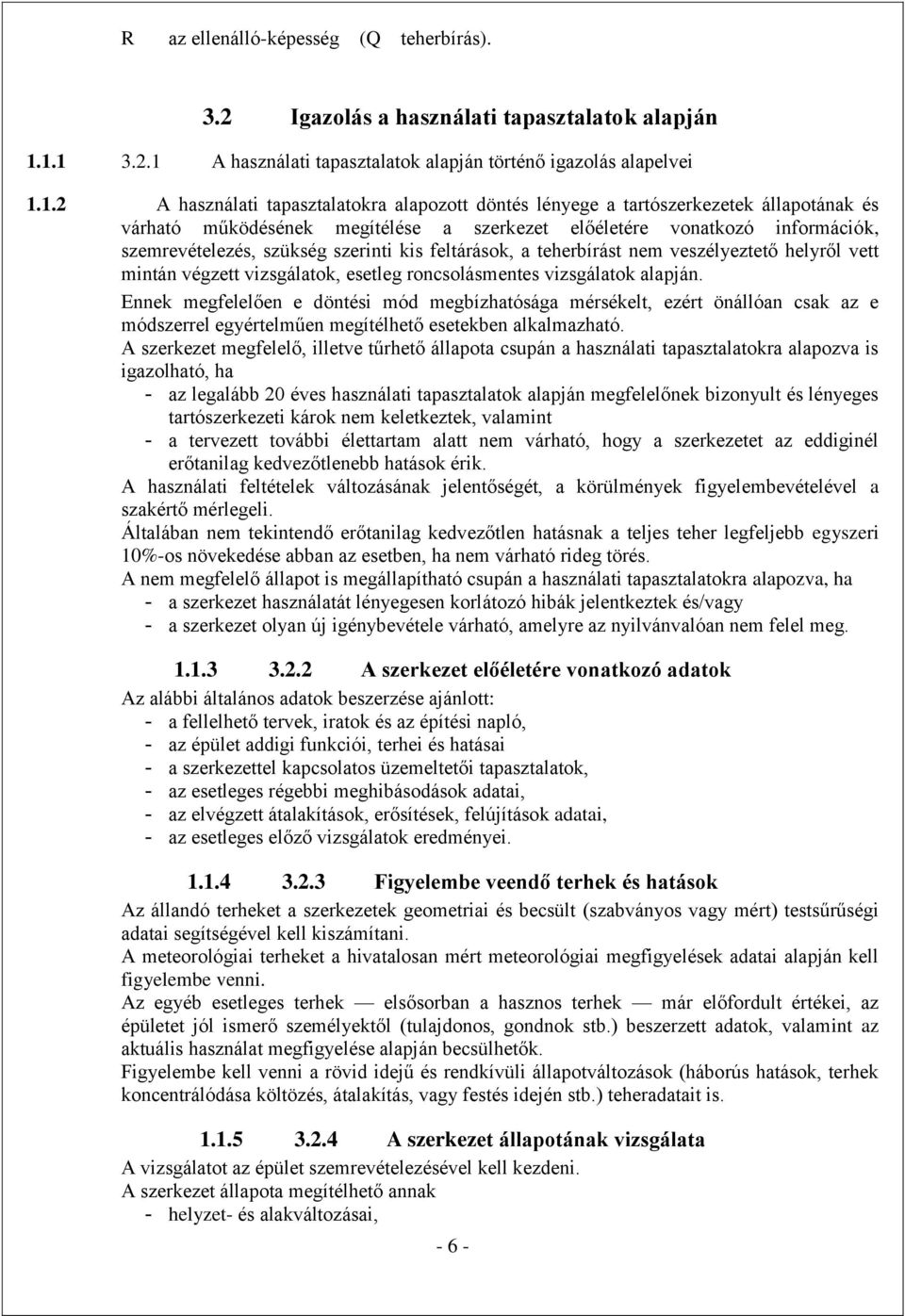 R az ellenálló-képesség (Q teherbírás).

3.2 Igazolás a használati tapasztalatok alapján

1.1.1 3.2.1 A használati tapasztalatok alapján történő igazolás alapelvei

1.1.2 A használati tapasztalatokra alapozott döntés lényege a tartószerkezetek állapotának és várható működésének megítélése a szerkezet előéletére vonatkozó információk, szemrevételezés, szükség szerinti kis feltárások, a teherbírást nem veszélyeztető helyről vett mintán végzett vizsgálatok, esetleg roncsolásmentes vizsgálatok alapján.

Ennek megfelelően e döntési mód megbízhatósága mérsékelt, ezért önállóan csak az e módszerrel egyértelműen megítélhető esetekben alkalmazható.

A szerkezet megfelelő, illetve tűrhető állapota csupán a használati tapasztalatokra alapozva is igazolható, ha

- az legalább 20 éves használati tapasztalatok alapján megfelelőnek bizonyult és lényeges tartószerkezeti károk nem keletkeztek, valamint
- a tervezett további élettartam alatt nem várható, hogy a szerkezetet az eddiginél erőtanilag kedvezőtlenebb hatások érik.

A használati feltételek változásának jelentőségét, a körülmények figyelembevételével a szakértő mérlegeli.

Általában nem tekintendő erőtanilag kedvezőtlen hatásnak a teljes teher legfeljebb egyszeri 10%-os növekedése abban az esetben, ha nem várható rideg törés.

A nem megfelelő állapot is megállapítható csupán a használati tapasztalatokra alapozva, ha

- a szerkezet használatát lényegesen korlátozó hibák jelentkeztek és/vagy
- a szerkezet olyan új igénybevétele várható, amelyre az nyilvánvalóan nem felel meg.

1.1.3 3.2.2 A szerkezet előéletére vonatkozó adatok

Az alábbi általános adatok beszerzése ajánlott:

- a fellelhető tervek, iratok és az építési napló,
- az épület addigi funkciói, terhei és hatásai
- a szerkezettel kapcsolatos üzemeltetői tapasztalatok,
- az esetleges régebbi meghibásodások adatai,
- az elvégzett átalakítások, erősítések, felújítások adatai,
- az esetleges előző vizsgálatok eredményei.

1.1.4 3.2.3 Figyelembe veendő terhek és hatások

Az állandó terheket a szerkezetek geometriai és becsült (szabványos vagy mért) testsűrűségi adatai segítségével kell kiszámítani.

A meteorológiai terheket a hivatalosan mért meteorológiai megfigyelések adatai alapján kell figyelembe venni.

Az egyéb esetleges terhek — elsősorban a hasznos terhek — már előfordult értékei, az épületet jól ismerő személyektől (tulajdonos, gondnok stb.) beszerzett adatok, valamint az aktuális használat megfigyelése alapján becsülhetők.

Figyelembe kell venni a rövid idejű és rendkívüli állapotváltozások (háborús hatások, terhek koncentrálódása költözés, átalakítás, vagy festés idején stb.) teheradatait is.

1.1.5 3.2.4 A szerkezet állapotának vizsgálata

A vizsgálatot az épület szemrevételezésével kell kezdeni.

A szerkezet állapota megítélhető annak

- helyzet- és alakváltozásai,

- 6 -